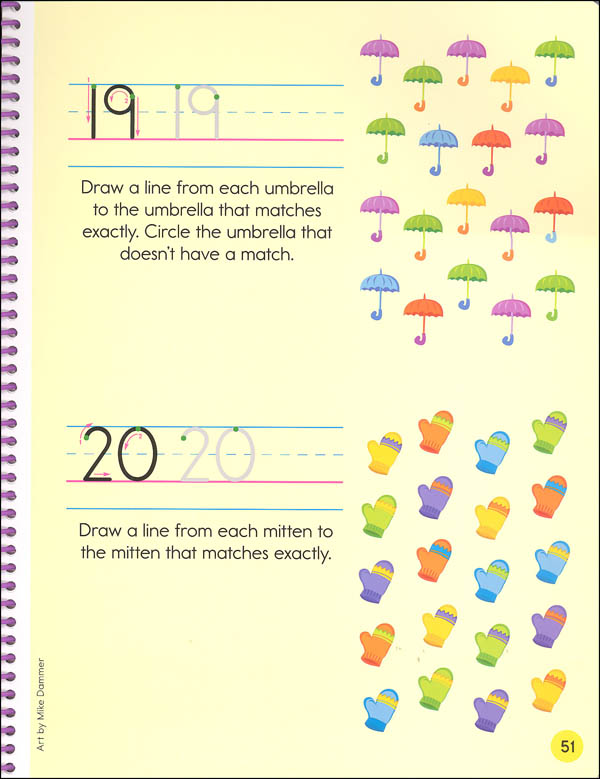 19 19

Draw a line from each umbrella to the umbrella that matches exactly. Circle the umbrella that doesn't have a match.

20 20

Draw a line from each mitten to the mitten that matches exactly.

Art by Mike Dammer

51